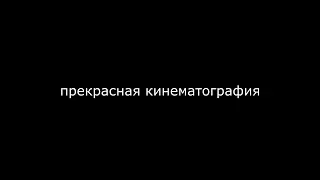 прекрасная кинематография